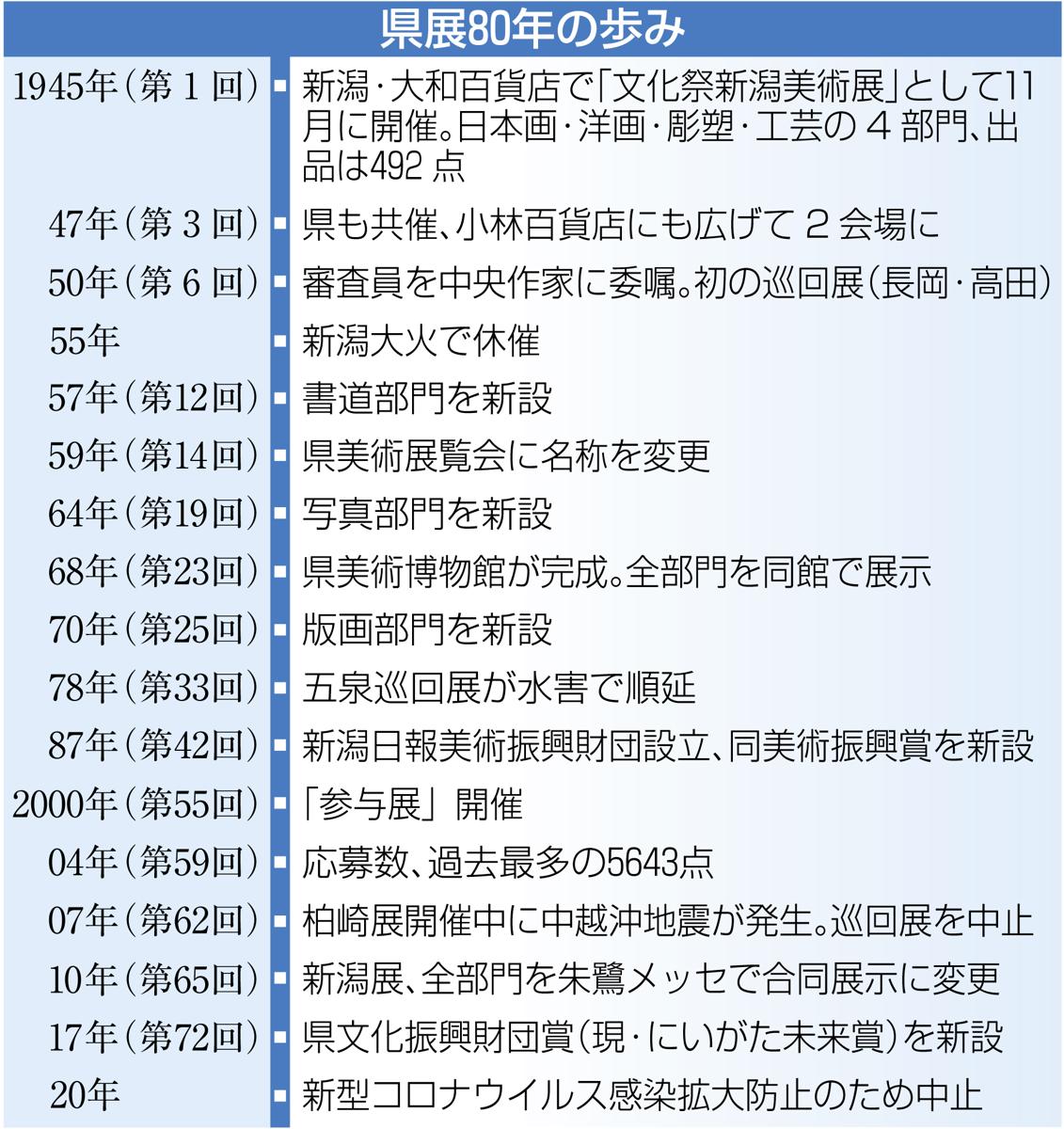 県展80年の歩み

| | |
|---|---|
| 1945年（第１回） | 新潟・大和百貨店で「文化祭新潟美術展」として11月に開催。日本画・洋画・彫塑・工芸の４部門、出品は492点 |
| 47年（第３回） | 県も共催、小林百貨店にも広げて２会場に |
| 50年（第６回） | 審査員を中央作家に委嘱。初の巡回展（長岡・高田） |
| 55年 | 新潟大火で休催 |
| 57年（第12回） | 書道部門を新設 |
| 59年（第14回） | 県美術展覧会に名称を変更 |
| 64年（第19回） | 写真部門を新設 |
| 68年（第23回） | 県美術博物館が完成。全部門を同館で展示 |
| 70年（第25回） | 版画部門を新設 |
| 78年（第33回） | 五泉巡回展が水害で順延 |
| 87年（第42回） | 新潟日報美術振興財団設立、同美術振興賞を新設 |
| 2000年（第55回） | 「参与展」開催 |
| 04年（第59回） | 応募数、過去最多の5643点 |
| 07年（第62回） | 柏崎展開催中に中越沖地震が発生。巡回展を中止 |
| 10年（第65回） | 新潟展、全部門を朱鷺メッセで合同展示に変更 |
| 17年（第72回） | 県文化振興財団賞（現・にいがた未来賞）を新設 |
| 20年 | 新型コロナウイルス感染拡大防止のため中止 |